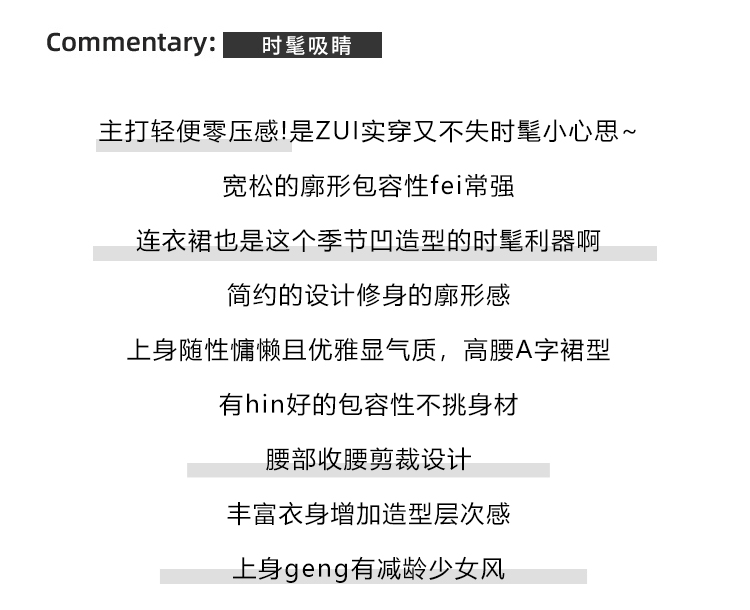 Commentary: 时髦吸睛

主打轻便零压感!是ZUI实穿又不失时髦小心思~

宽松的廓形包容性fei常强

连衣裙也是这个季节凹造型的时髦利器啊

简约的设计修身的廓形感

上身随性慵懒且优雅显气质，高腰A字裙型

有hin好的包容性不挑身材

腰部收腰剪裁设计

丰富衣身增加造型层次感

上身geng有减龄少女风